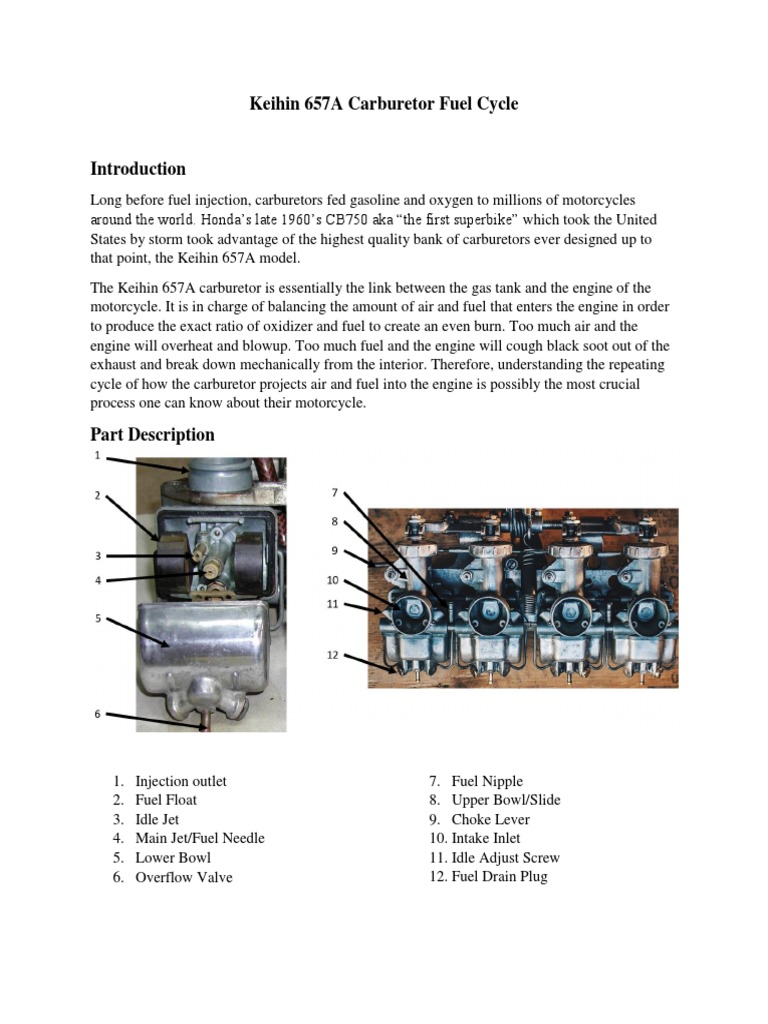 Keihin 657A Carburetor Fuel Cycle

Introduction

Long before fuel injection, carburetors fed gasoline and oxygen to millions of motorcycles around the world. Honda's late 1960's CB750 aka "the first superbike" which took the United States by storm took advantage of the highest quality bank of carburetors ever designed up to that point, the Keihin 657A model.

The Keihin 657A carburetor is essentially the link between the gas tank and the engine of the motorcycle. It is in charge of balancing the amount of air and fuel that enters the engine in order to produce the exact ratio of oxidizer and fuel to create an even burn. Too much air and the engine will overheat and blowup. Too much fuel and the engine will cough black soot out of the exhaust and break down mechanically from the interior. Therefore, understanding the repeating cycle of how the carburetor projects air and fuel into the engine is possibly the most crucial process one can know about their motorcycle.

Part Description

1
2
3
4
5
6

7
8
9
10
11
12

1. Injection outlet
2. Fuel Float
3. Idle Jet
4. Main Jet/Fuel Needle
5. Lower Bowl
6. Overflow Valve

7. Fuel Nipple
8. Upper Bowl/Slide
9. Choke Lever
10. Intake Inlet
11. Idle Adjust Screw
12. Fuel Drain Plug